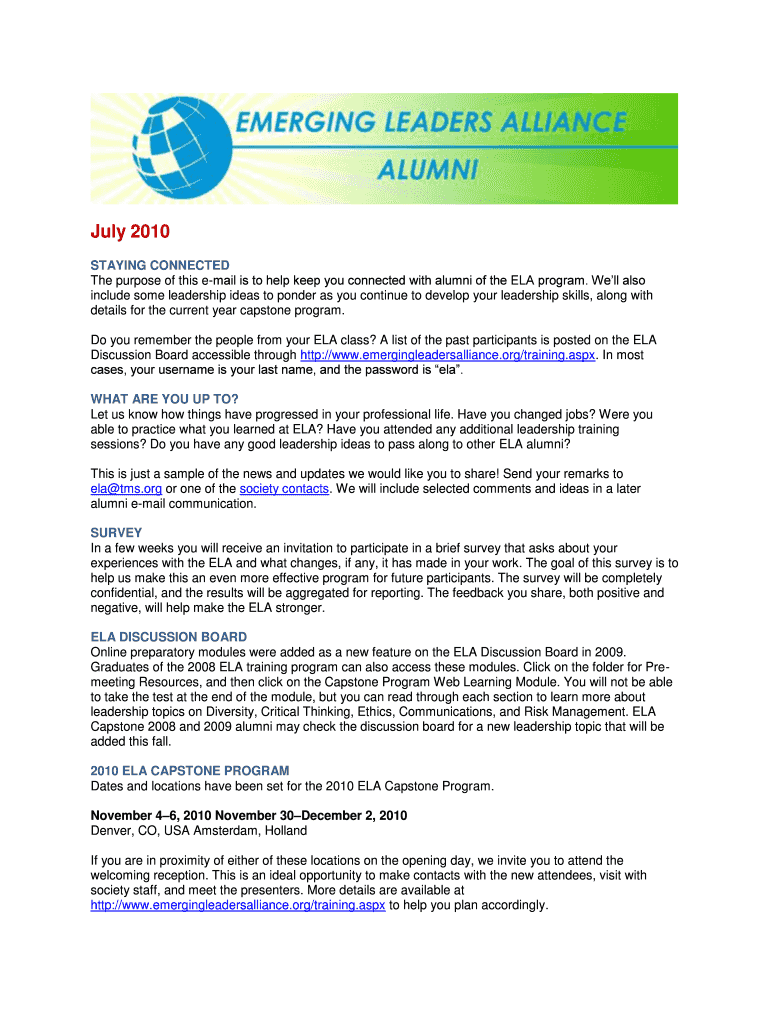 EMERGING LEADERS ALLIANCE
ALUMNI

July 2010

STAYING CONNECTED
The purpose of this e-mail is to help keep you connected with alumni of the ELA program. We'll also include some leadership ideas to ponder as you continue to develop your leadership skills, along with details for the current year capstone program.

Do you remember the people from your ELA class? A list of the past participants is posted on the ELA Discussion Board accessible through http://www.emergingleadersalliance.org/training.aspx. In most cases, your username is your last name, and the password is "ela".

WHAT ARE YOU UP TO?
Let us know how things have progressed in your professional life. Have you changed jobs? Were you able to practice what you learned at ELA? Have you attended any additional leadership training sessions? Do you have any good leadership ideas to pass along to other ELA alumni?

This is just a sample of the news and updates we would like you to share! Send your remarks to ela@tms.org or one of the society contacts. We will include selected comments and ideas in a later alumni e-mail communication.

SURVEY
In a few weeks you will receive an invitation to participate in a brief survey that asks about your experiences with the ELA and what changes, if any, it has made in your work. The goal of this survey is to help us make this an even more effective program for future participants. The survey will be completely confidential, and the results will be aggregated for reporting. The feedback you share, both positive and negative, will help make the ELA stronger.

ELA DISCUSSION BOARD
Online preparatory modules were added as a new feature on the ELA Discussion Board in 2009. Graduates of the 2008 ELA training program can also access these modules. Click on the folder for Pre-meeting Resources, and then click on the Capstone Program Web Learning Module. You will not be able to take the test at the end of the module, but you can read through each section to learn more about leadership topics on Diversity, Critical Thinking, Ethics, Communications, and Risk Management. ELA Capstone 2008 and 2009 alumni may check the discussion board for a new leadership topic that will be added this fall.

2010 ELA CAPSTONE PROGRAM
Dates and locations have been set for the 2010 ELA Capstone Program.

November 4–6, 2010 November 30–December 2, 2010
Denver, CO, USA Amsterdam, Holland

If you are in proximity of either of these locations on the opening day, we invite you to attend the welcoming reception. This is an ideal opportunity to make contacts with the new attendees, visit with society staff, and meet the presenters. More details are available at http://www.emergingleadersalliance.org/training.aspx to help you plan accordingly.